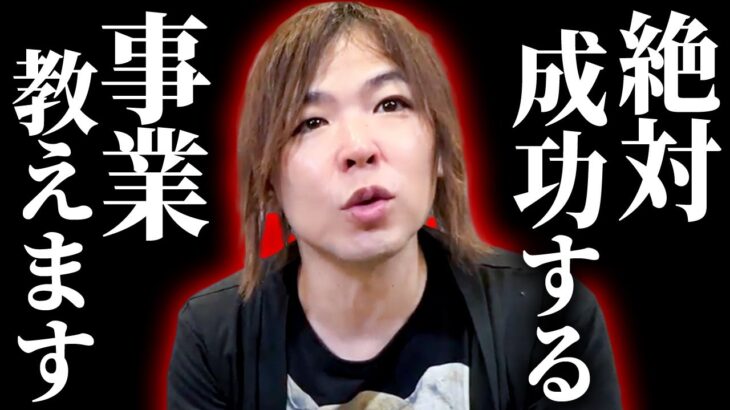 絶対
成功する
事業
教えます